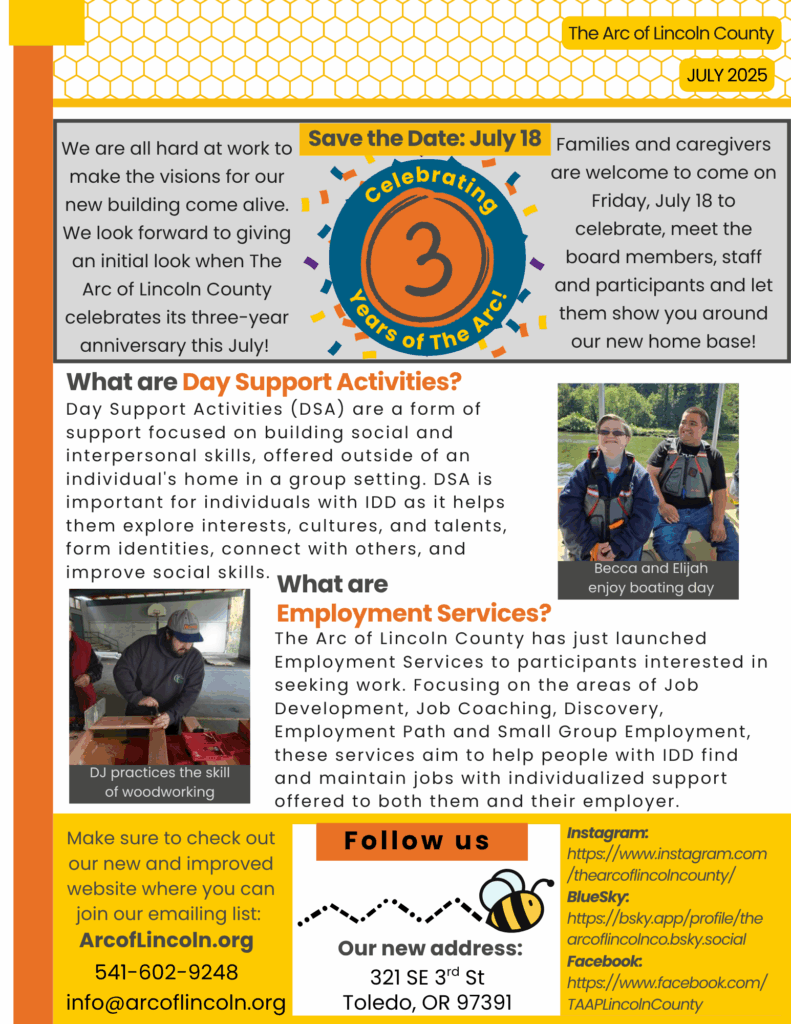 The Arc of Lincoln County

JULY 2025

We are all hard at work to make the visions for our new building come alive. We look forward to giving an initial look when The Arc of Lincoln County celebrates its three-year anniversary this July!

Save the Date: July 18

Celebrating 3 Years of The Arc!

Families and caregivers are welcome to come on Friday, July 18 to celebrate, meet the board members, staff and participants and let them show you around our new home base!

What are Day Support Activities?

Day Support Activities (DSA) are a form of support focused on building social and interpersonal skills, offered outside of an individual's home in a group setting. DSA is important for individuals with IDD as it helps them explore interests, cultures, and talents, form identities, connect with others, and improve social skills.

Becca and Elijah enjoy boating day

What are Employment Services?

The Arc of Lincoln County has just launched Employment Services to participants interested in seeking work. Focusing on the areas of Job Development, Job Coaching, Discovery, Employment Path and Small Group Employment, these services aim to help people with IDD find and maintain jobs with individualized support offered to both them and their employer.

DJ practices the skill of woodworking

Make sure to check out our new and improved website where you can join our emailing list:
ArcofLincoln.org
541-602-9248
info@arcoflincoln.org

Follow us

Our new address:
321 SE 3$^{rd}$ St
Toledo, OR 97391

Instagram:
https://www.instagram.com/thearcoflincolncounty/
BlueSky:
https://bsky.app/profile/thearcoflincolnco.bsky.social
Facebook:
https://www.facebook.com/TAAPLincolnCounty